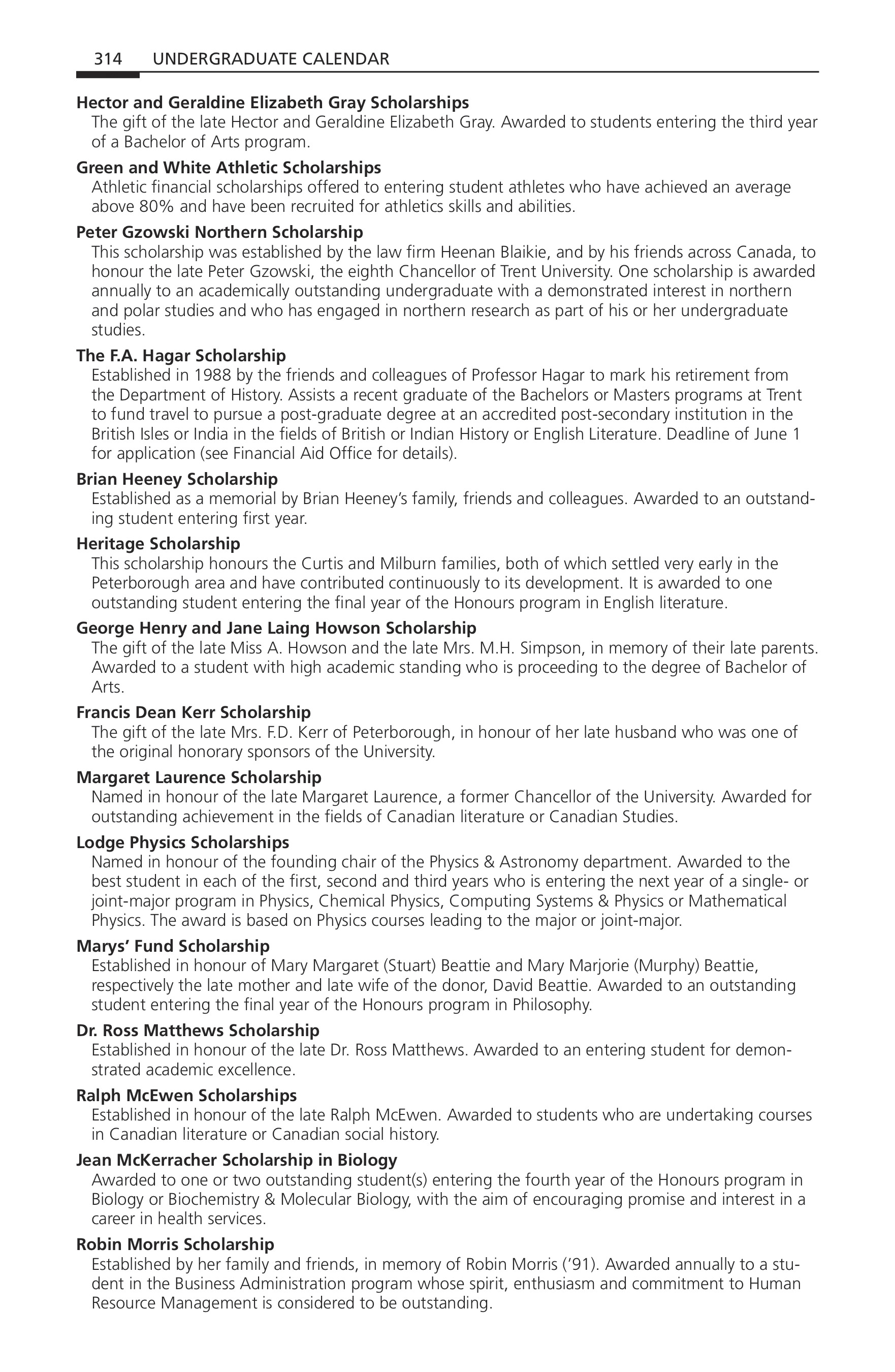 314 UNDERGRADUATE CALENDAR

Hector and Geraldine Elizabeth Gray Scholarships
The gift of the late Hector and Geraldine Elizabeth Gray. Awarded to students entering the third year of a Bachelor of Arts program.

Green and White Athletic Scholarships
Athletic financial scholarships offered to entering student athletes who have achieved an average above 80% and have been recruited for athletics skills and abilities.

Peter Gzowski Northern Scholarship
This scholarship was established by the law firm Heenan Blaikie, and by his friends across Canada, to honour the late Peter Gzowski, the eighth Chancellor of Trent University. One scholarship is awarded annually to an academically outstanding undergraduate with a demonstrated interest in northern and polar studies and who has engaged in northern research as part of his or her undergraduate studies.

The F.A. Hagar Scholarship
Established in 1988 by the friends and colleagues of Professor Hagar to mark his retirement from the Department of History. Assists a recent graduate of the Bachelors or Masters programs at Trent to fund travel to pursue a post-graduate degree at an accredited post-secondary institution in the British Isles or India in the fields of British or Indian History or English Literature. Deadline of June 1 for application (see Financial Aid Office for details).

Brian Heeney Scholarship
Established as a memorial by Brian Heeney's family, friends and colleagues. Awarded to an outstanding student entering first year.

Heritage Scholarship
This scholarship honours the Curtis and Milburn families, both of which settled very early in the Peterborough area and have contributed continuously to its development. It is awarded to one outstanding student entering the final year of the Honours program in English literature.

George Henry and Jane Laing Howson Scholarship
The gift of the late Miss A. Howson and the late Mrs. M.H. Simpson, in memory of their late parents. Awarded to a student with high academic standing who is proceeding to the degree of Bachelor of Arts.

Francis Dean Kerr Scholarship
The gift of the late Mrs. F.D. Kerr of Peterborough, in honour of her late husband who was one of the original honorary sponsors of the University.

Margaret Laurence Scholarship
Named in honour of the late Margaret Laurence, a former Chancellor of the University. Awarded for outstanding achievement in the fields of Canadian literature or Canadian Studies.

Lodge Physics Scholarships
Named in honour of the founding chair of the Physics & Astronomy department. Awarded to the best student in each of the first, second and third years who is entering the next year of a single- or joint-major program in Physics, Chemical Physics, Computing Systems & Physics or Mathematical Physics. The award is based on Physics courses leading to the major or joint-major.

Marys' Fund Scholarship
Established in honour of Mary Margaret (Stuart) Beattie and Mary Marjorie (Murphy) Beattie, respectively the late mother and late wife of the donor, David Beattie. Awarded to an outstanding student entering the final year of the Honours program in Philosophy.

Dr. Ross Matthews Scholarship
Established in honour of the late Dr. Ross Matthews. Awarded to an entering student for demonstrated academic excellence.

Ralph McEwen Scholarships
Established in honour of the late Ralph McEwen. Awarded to students who are undertaking courses in Canadian literature or Canadian social history.

Jean McKerracher Scholarship in Biology
Awarded to one or two outstanding student(s) entering the fourth year of the Honours program in Biology or Biochemistry & Molecular Biology, with the aim of encouraging promise and interest in a career in health services.

Robin Morris Scholarship
Established by her family and friends, in memory of Robin Morris ('91). Awarded annually to a student in the Business Administration program whose spirit, enthusiasm and commitment to Human Resource Management is considered to be outstanding.